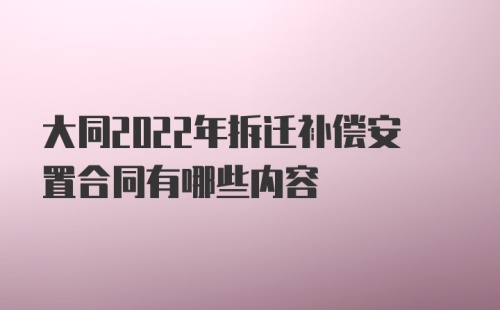 大同2022年拆迁补偿安置合同有哪些内容